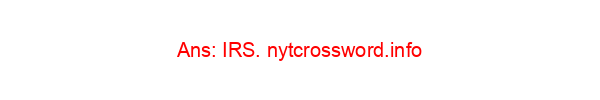 Ans: IRS. nytcrossword.info